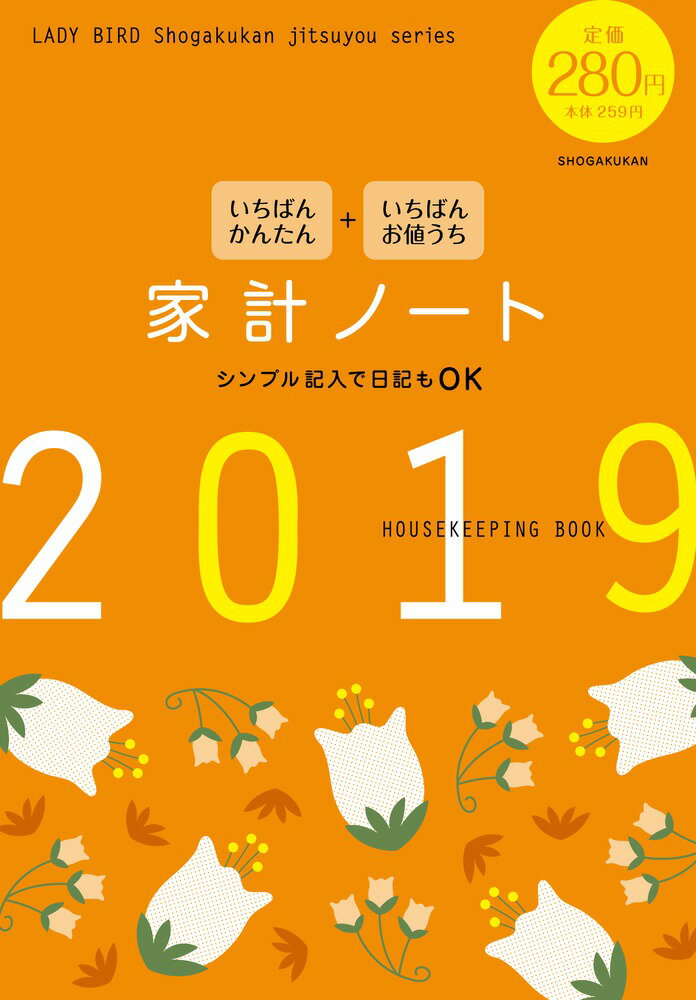 LADY BIRD Shogakukan jitsuyou series

定価
280円
本体 259円

SHOGAKUKAN

いちばん かんたん + いちばん お値うち

家計ノート

シンプル記入で日記もOK

2019

HOUSEKEEPING BOOK